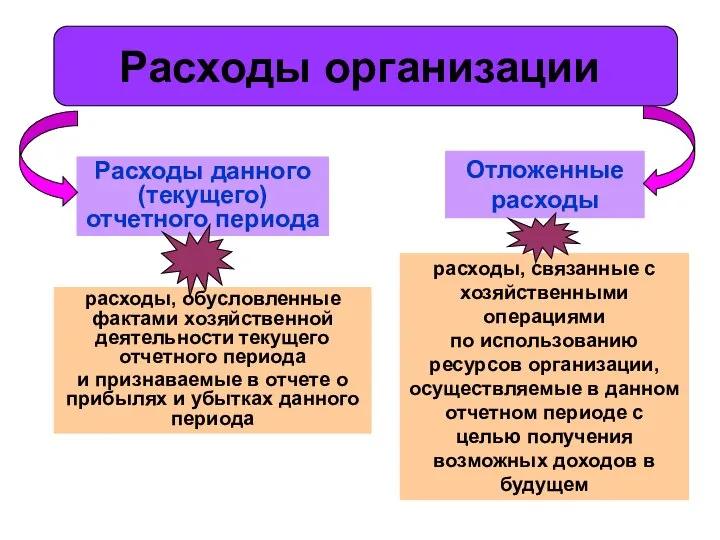 Расходы организации

Расходы данного (текущего) отчетного периода

расходы, обусловленные фактами хозяйственной деятельности текущего отчетного периода
и признаваемые в отчете о прибылях и убытках данного периода

Отложенные расходы

расходы, связанные с хозяйственными операциями по использованию ресурсов организации, осуществляемые в данном отчетном периоде с целью получения возможных доходов в будущем